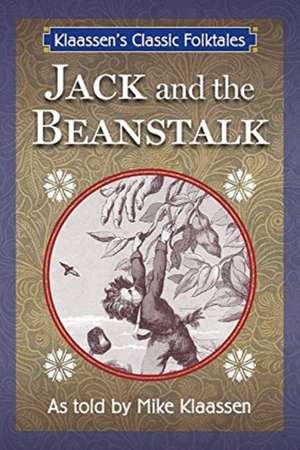 Klaassen's Classic Folktales

JACK and the BEANSTALK

As told by Mike Klaassen